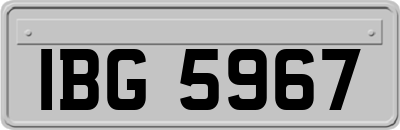 IBG 5967